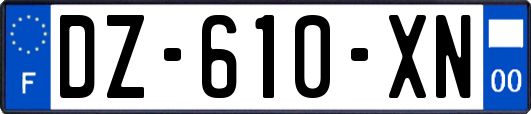 F
DZ-610-XN
00